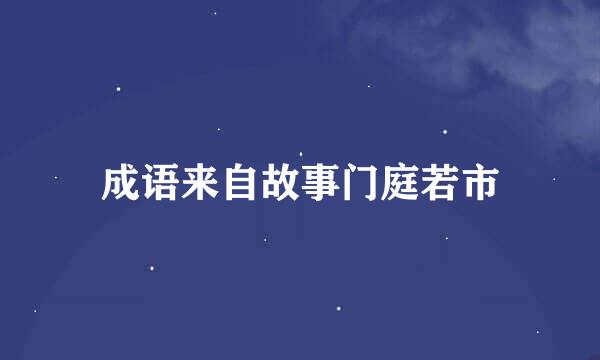 成语来自故事门庭若市